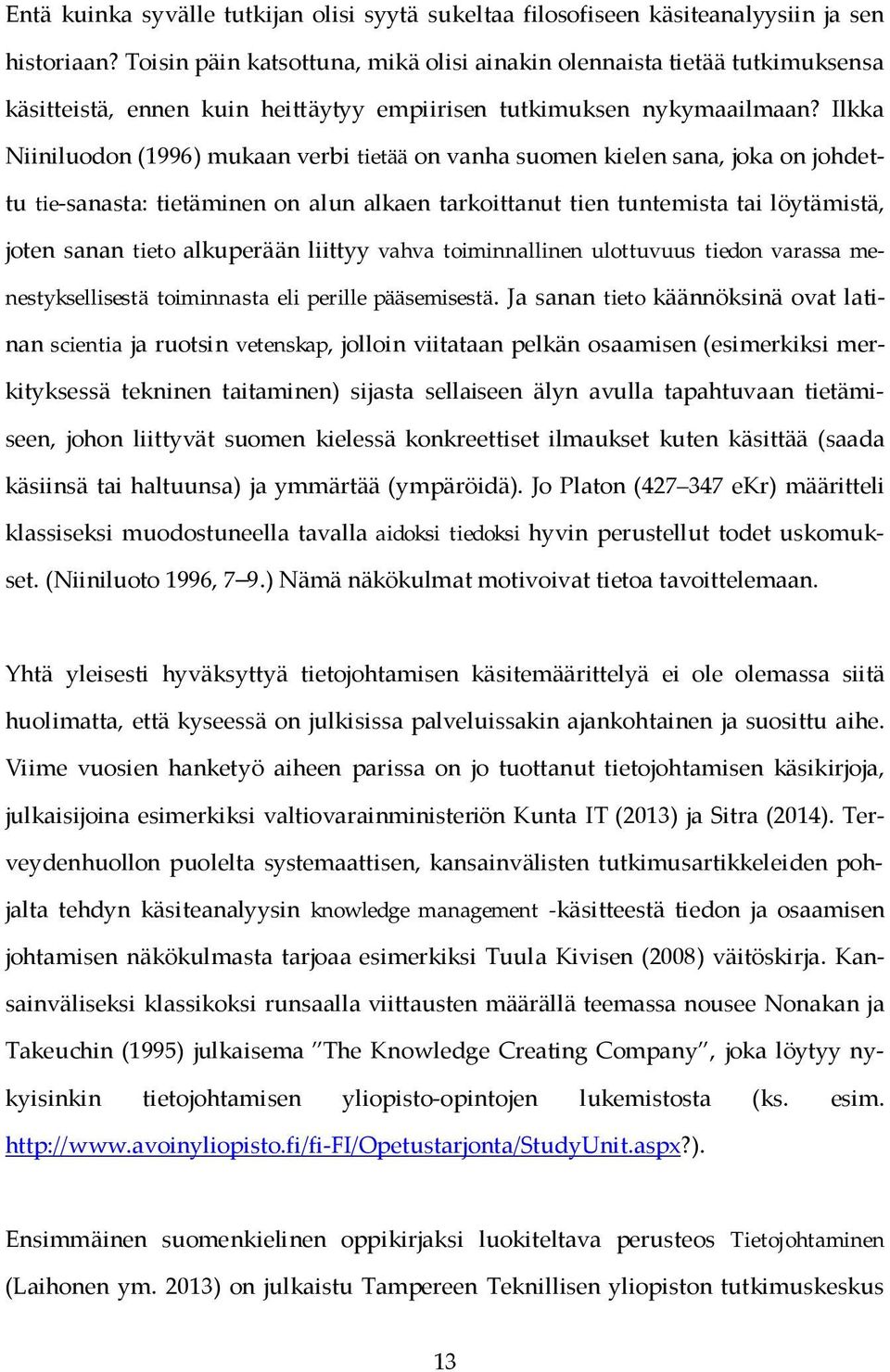 Entä kuinka syvälle tutkijan olisi syytä sukeltaa filosofiseen käsiteanalyysiin ja sen historiaan? Toisin päin katsottuna, mikä olisi ainakin olennaista tietää tutkimuksensa käsitteistä, ennen kuin heittäytyy empiirisen tutkimuksen nykymaailmaan? Ilkka Niiniluodon (1996) mukaan verbi tietää on vanha suomen kielen sana, joka on johdettu tie-sanasta: tietäminen on alun alkaen tarkoittanut tien tuntemista tai löytämistä, joten sanan tieto alkuperään liittyy vahva toiminnallinen ulottuvuus tiedon varassa menestyksellisestä toiminnasta eli perille pääsemisestä. Ja sanan tieto käännöksinä ovat latinan scientia ja ruotsin vetenskap, jolloin viitataan pelkän osaamisen (esimerkiksi merkityksessä tekninen taitaminen) sijasta sellaiseen älyn avulla tapahtuvaan tietämiseen, johon liittyvät suomen kielessä konkreettiset ilmaukset kuten käsittää (saada käsiinsä tai haltuunsa) ja ymmärtää (ympäröidä). Jo Platon (427–347 eKr) määritteli klassiseksi muodostuneella tavalla aidoksi tiedoksi hyvin perustellut todet uskomukset. (Niiniluoto 1996, 7–9.) Nämä näkökulmat motivoivat tietoa tavoittelemaan.

Yhtä yleisesti hyväksyttyä tietojohtamisen käsitemäärittelyä ei ole olemassa siitä huolimatta, että kyseessä on julkisissa palveluissakin ajankohtainen ja suosittu aihe. Viime vuosien hanketyö aiheen parissa on jo tuottanut tietojohtamisen käsikirjoja, julkaisijoina esimerkiksi valtiovarainministeriön Kunta IT (2013) ja Sitra (2014). Terveydenhuollon puolelta systemaattisen, kansainvälisten tutkimusartikkeleiden pohjalta tehdyn käsiteanalyysin knowledge management -käsitteestä tiedon ja osaamisen johtamisen näkökulmasta tarjoaa esimerkiksi Tuula Kivisen (2008) väitöskirja. Kansainväliseksi klassikoksi runsaalla viittausten määrällä teemassa nousee Nonakan ja Takeuchin (1995) julkaisema ”The Knowledge Creating Company”, joka löytyy nykyisinkin tietojohtamisen yliopisto-opintojen lukemistosta (ks. esim. http://www.avoinyliopisto.fi/fi-FI/Opetustarjonta/StudyUnit.aspx?).

Ensimmäinen suomenkielinen oppikirjaksi luokiteltava perusteos Tietojohtaminen (Laihonen ym. 2013) on julkaistu Tampereen Teknillisen yliopiston tutkimuskeskus

13